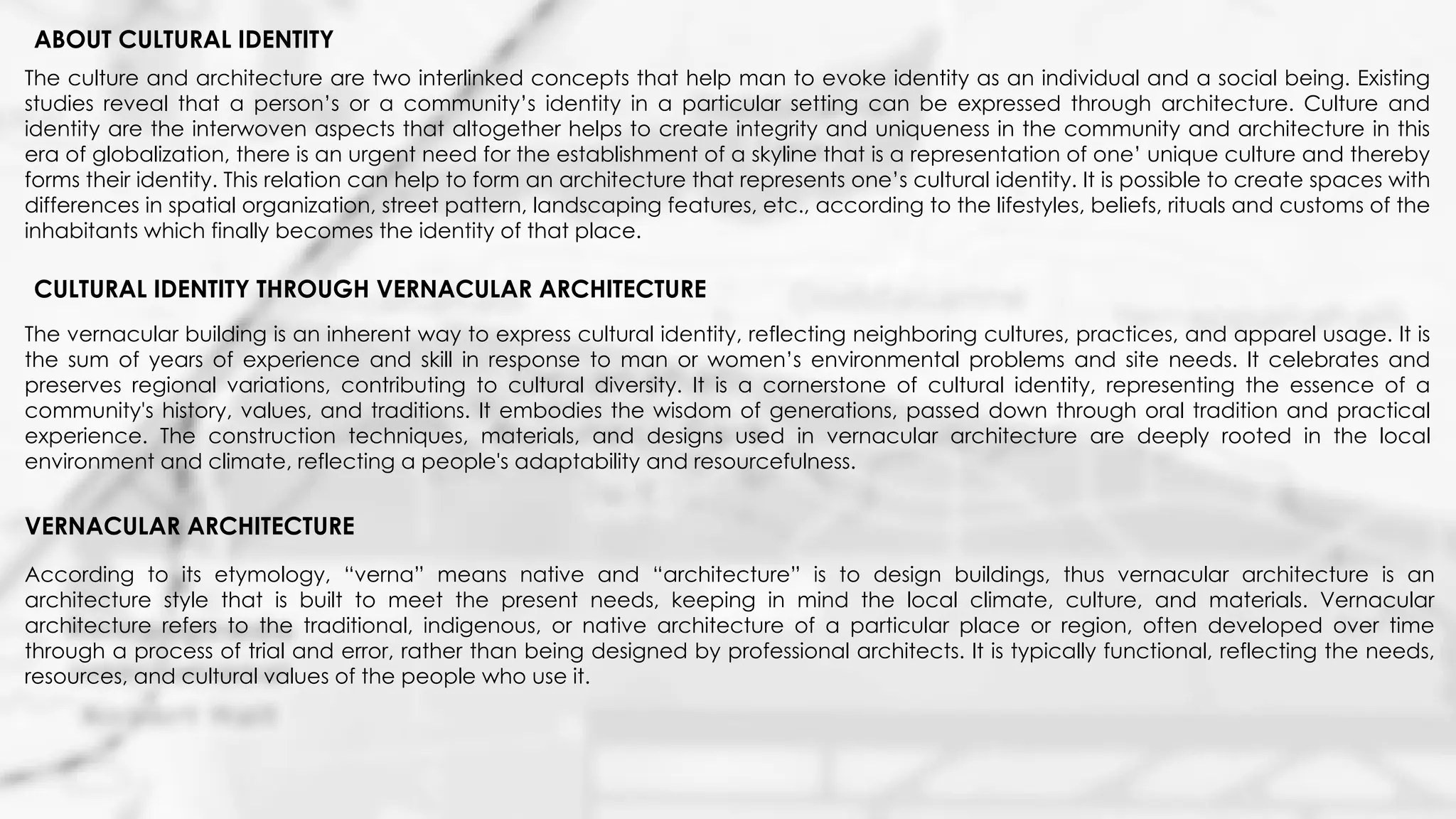 ABOUT CULTURAL IDENTITY

The culture and architecture are two interlinked concepts that help man to evoke identity as an individual and a social being. Existing studies reveal that a person’s or a community’s identity in a particular setting can be expressed through architecture. Culture and identity are the interwoven aspects that altogether helps to create integrity and uniqueness in the community and architecture in this era of globalization, there is an urgent need for the establishment of a skyline that is a representation of one’ unique culture and thereby forms their identity. This relation can help to form an architecture that represents one’s cultural identity. It is possible to create spaces with differences in spatial organization, street pattern, landscaping features, etc., according to the lifestyles, beliefs, rituals and customs of the inhabitants which finally becomes the identity of that place.

CULTURAL IDENTITY THROUGH VERNACULAR ARCHITECTURE

The vernacular building is an inherent way to express cultural identity, reflecting neighboring cultures, practices, and apparel usage. It is the sum of years of experience and skill in response to man or women’s environmental problems and site needs. It celebrates and preserves regional variations, contributing to cultural diversity. It is a cornerstone of cultural identity, representing the essence of a community's history, values, and traditions. It embodies the wisdom of generations, passed down through oral tradition and practical experience. The construction techniques, materials, and designs used in vernacular architecture are deeply rooted in the local environment and climate, reflecting a people's adaptability and resourcefulness.

VERNACULAR ARCHITECTURE

According to its etymology, “verna” means native and “architecture” is to design buildings, thus vernacular architecture is an architecture style that is built to meet the present needs, keeping in mind the local climate, culture, and materials. Vernacular architecture refers to the traditional, indigenous, or native architecture of a particular place or region, often developed over time through a process of trial and error, rather than being designed by professional architects. It is typically functional, reflecting the needs, resources, and cultural values of the people who use it.